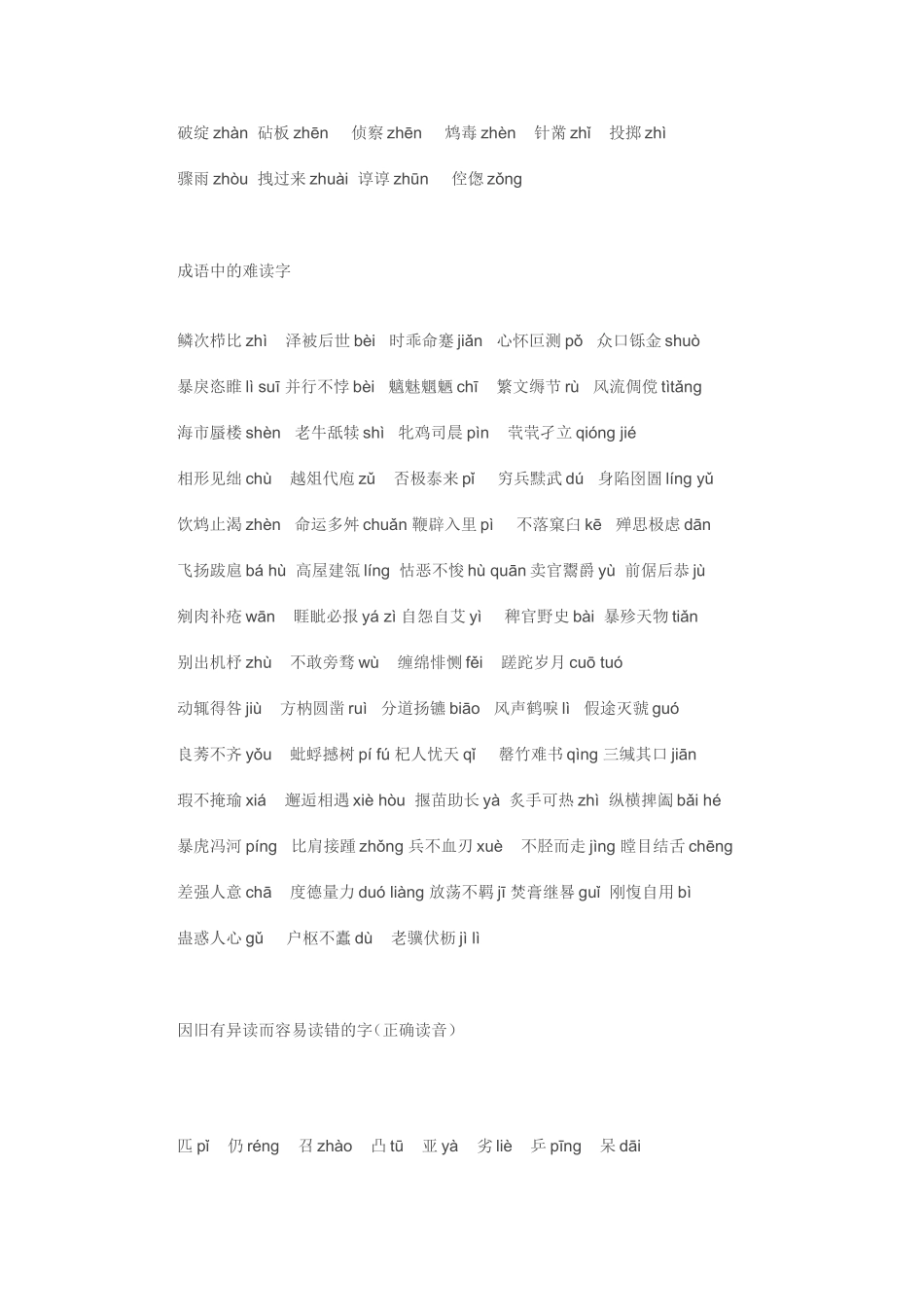 破绽 zhàn 砧板 zhēn 侦察 zhēn 鸩毒 zhèn 针黹 zhǐ 投掷 zhì

骤雨 zhòu 拽过来 zhuài 谆谆 zhūn 倥偬 zǒng

成语中的难读字

鳞次栉比 zhì 泽被后世 bèi 时乖命蹇 jiǎn 心怀叵测 pǒ 众口铄金 shuò

暴戾恣睢 lì suī 并行不悖 bèi 魑魅魍魉 chī 繁文缛节 rù 风流倜傥 tìtǎng

海市蜃楼 shèn 老牛舐犊 shì 牝鸡司晨 pìn 茕茕孑立 qióng jié

相形见绌 chù 越俎代庖 zǔ 否极泰来 pǐ 穷兵黩武 dú 身陷囹圄 líng yǔ

饮鸩止渴 zhèn 命运多舛 chuǎn 鞭辟入里 pì 不落窠臼 kē 殚思极虑 dān

飞扬跋扈 bá hù 高屋建瓴 líng 怙恶不悛 hù quān 卖官鬻爵 yù 前倨后恭 jù

剜肉补疮 wān 睚眦必报 yá zì 自怨自艾 yì 稗官野史 bài 暴殄天物 tiǎn

别出机杼 zhù 不敢旁骛 wù 缠绵悱恻 fěi 蹉跎岁月 cuō tuó

动辄得咎 jiù 方枘圆凿 ruì 分道扬镳 biāo 风声鹤唳 lì 假途灭虢 guó

良莠不齐 yǒu 蚍蜉撼树 pí fú 杞人忧天 qǐ 罄竹难书 qìng 三缄其口 jiān

瑕不掩瑜 xiá 邂逅相遇 xiè hòu 揠苗助长 yà 炙手可热 zhì 纵横捭阖 bǎi hé

暴虎冯河 píng 比肩接踵 zhǒng 兵不血刃 xuè 不胫而走 jìng 瞠目结舌 chēng

差强人意 chā 度德量力 duó liàng 放荡不羁 jī 焚膏继晷 guǐ 刚愎自用 bì

蛊惑人心 gǔ 户枢不蠹 dù 老骥伏枥 jì lì

因旧有异读而容易读错的字（正确读音）

匹 pǐ 仍 réng 召 zhào 凸 tū 亚 yà 劣 liè 乒 pīng 呆 dāi